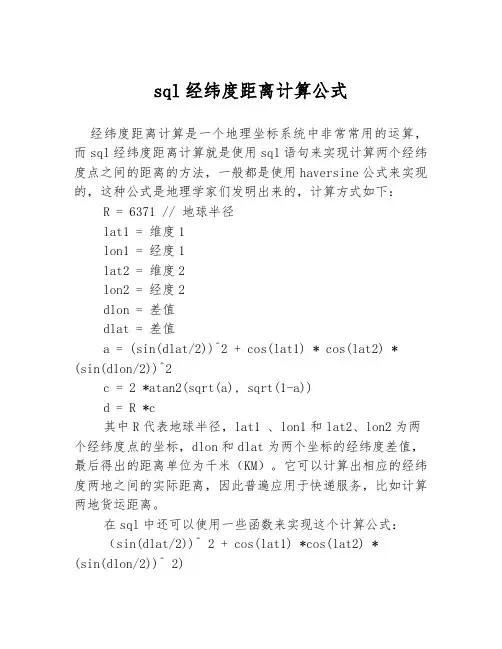 sql 经纬度距离计算公式

经纬度距离计算是一个地理坐标系统中非常常用的运算，而 sql 经纬度距离计算就是使用 sql 语句来实现计算两个经纬度点之间的距离的方法，一般都是使用 haversine 公式来实现的，这种公式是地理学家们发明出来的，计算方式如下：

R = 6371 // 地球半径

lat1 = 维度 1

lon1 = 经度 1

lat2 = 维度 2

lon2 = 经度 2

dlon = 差值

dlat = 差值

a = (sin(dlat/2))^2 + cos(lat1) * cos(lat2) * (sin(dlon/2))^2

c = 2 *atan2(sqrt(a), sqrt(1-a))

d = R *c

其中 R 代表地球半径，lat1 、lon1 和 lat2、lon2 为两个经纬度点的坐标，dlon 和 dlat 为两个坐标的经纬度差值，最后得出的距离单位为千米（KM）。它可以计算出相应的经纬度两地之间的实际距离，因此普遍应用于快递服务，比如计算两地货运距离。

在 sql 中还可以使用一些函数来实现这个计算公式：

(sin(dlat/2))^ 2 + cos(lat1) *cos(lat2) * (sin(dlon/2))^ 2)